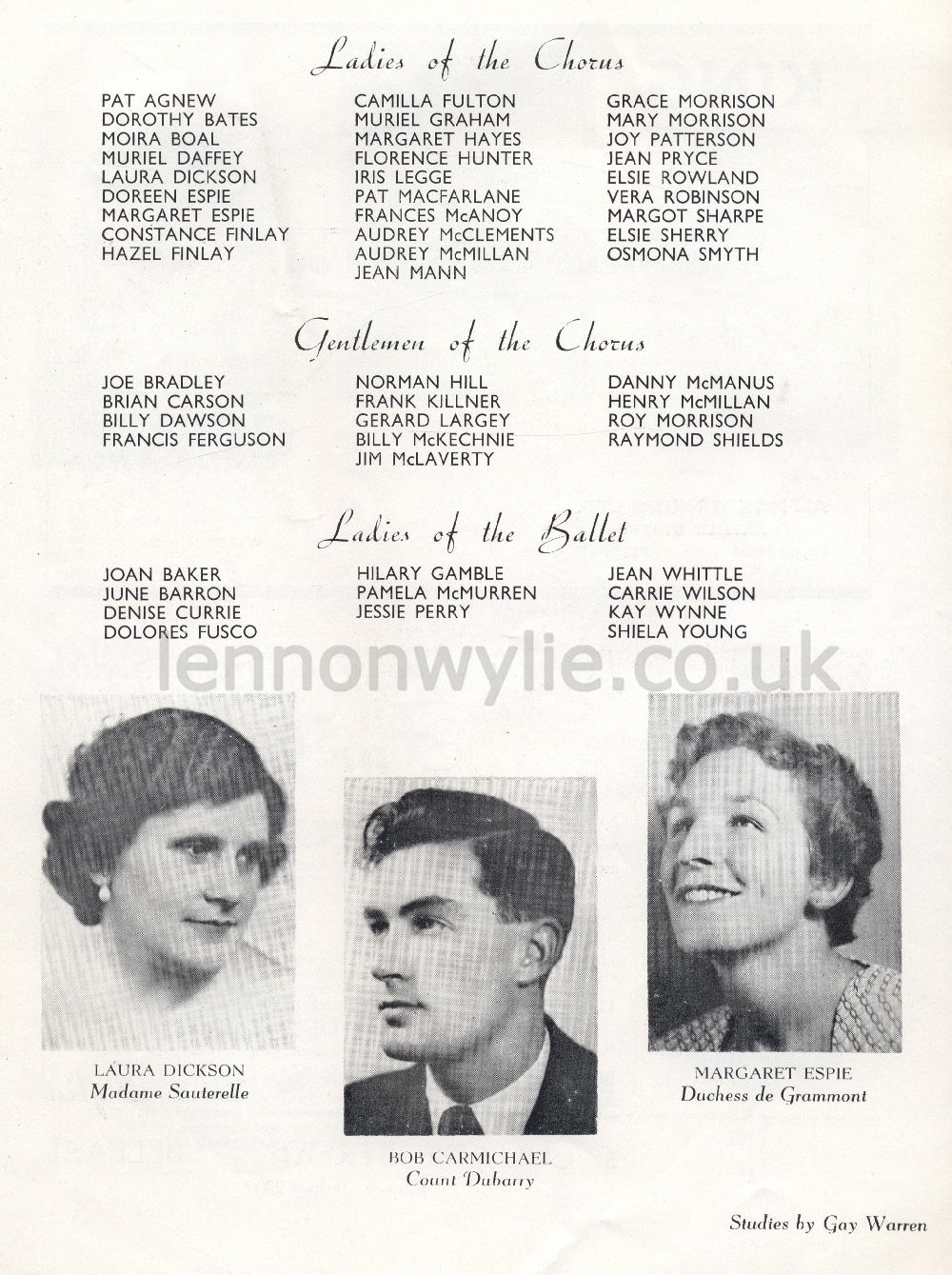 Ladies of the Chorus

PAT AGNEW
DOROTHY BATES
MOIRA BOAL
MURIEL DAFFEY
LAURA DICKSON
DOREEN ESPIE
MARGARET ESPIE
CONSTANCE FINLAY
HAZEL FINLAY

CAMILLA FULTON
MURIEL GRAHAM
MARGARET HAYES
FLORENCE HUNTER
IRIS LEGGE
PAT MACFARLANE
FRANCES McANOY
AUDREY McCLEMENTS
AUDREY McMILLAN
JEAN MANN

GRACE MORRISON
MARY MORRISON
JOY PATTERSON
JEAN PRYCE
ELSIE ROWLAND
VERA ROBINSON
MARGOT SHARPE
ELSIE SHERRY
OSMONA SMYTH

Gentlemen of the Chorus

JOE BRADLEY
BRIAN CARSON
BILLY DAWSON
FRANCIS FERGUSON

NORMAN HILL
FRANK KILLNER
GERARD LARGEY
BILLY McKECHNIE
JIM McLAVERTY

DANNY McMANUS
HENRY McMILLAN
ROY MORRISON
RAYMOND SHIELDS

Ladies of the Ballet

JOAN BAKER
JUNE BARRON
DENISE CURRIE
DOLORES FUSCO

HILARY GAMBLE
PAMELA McMURREN
JESSIE PERRY

JEAN WHITTLE
CARRIE WILSON
KAY WYNNE
SHIELA YOUNG

lennonwylie.co.uk

LAURA DICKSON
Madame Sauterelle

BOB CARMICHAEL
Count Dubarry

MARGARET ESPIE
Duchess de Grammont

Studies by Gay Warren